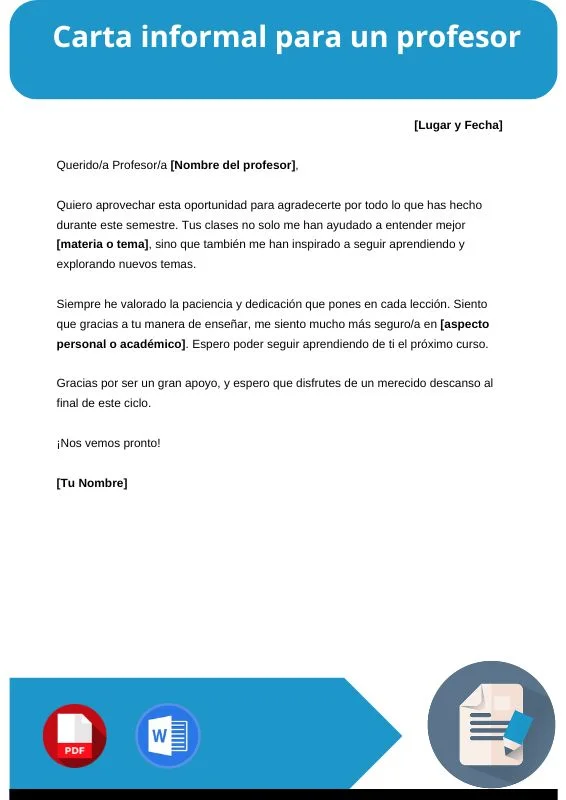 Carta informal para un profesor

[Lugar y Fecha]

Querido/a Profesor/a [Nombre del profesor],

Quiero aprovechar esta oportunidad para agradecerte por todo lo que has hecho durante este semestre. Tus clases no solo me han ayudado a entender mejor [materia o tema], sino que también me han inspirado a seguir aprendiendo y explorando nuevos temas.

Siempre he valorado la paciencia y dedicación que pones en cada lección. Siento que gracias a tu manera de enseñar, me siento mucho más seguro/a en [aspecto personal o académico]. Espero poder seguir aprendiendo de ti el próximo curso.

Gracias por ser un gran apoyo, y espero que disfrutes de un merecido descanso al final de este ciclo.

¡Nos vemos pronto!

[Tu Nombre]

PDF

W